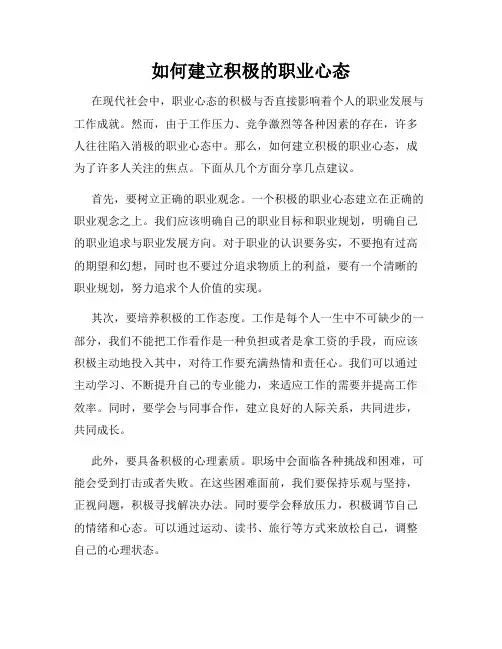 如何建立积极的职业心态

在现代社会中，职业心态的积极与否直接影响着个人的职业发展与工作成就。然而，由于工作压力、竞争激烈等各种因素的存在，许多人往往陷入消极的职业心态中。那么，如何建立积极的职业心态，成为了许多人关注的焦点。下面从几个方面分享几点建议。

首先，要树立正确的职业观念。一个积极的职业心态建立在正确的职业观念之上。我们应该明确自己的职业目标和职业规划，明确自己的职业追求与职业发展方向。对于职业的认识要务实，不要抱有过高的期望和幻想，同时也不要过分追求物质上的利益，要有一个清晰的职业规划，努力追求个人价值的实现。

其次，要培养积极的工作态度。工作是每个人一生中不可缺少的一部分，我们不能把工作看作是一种负担或者是拿工资的手段，而应该积极主动地投入其中，对待工作要充满热情和责任心。我们可以通过主动学习、不断提升自己的专业能力，来适应工作的需要并提高工作效率。同时，要学会与同事合作，建立良好的人际关系，共同进步，共同成长。

此外，要具备积极的心理素质。职场中会面临各种挑战和困难，可能会受到打击或者失败。在这些困难面前，我们要保持乐观与坚持，正视问题，积极寻找解决办法。同时要学会释放压力，积极调节自己的情绪和心态。可以通过运动、读书、旅行等方式来放松自己，调整自己的心理状态。